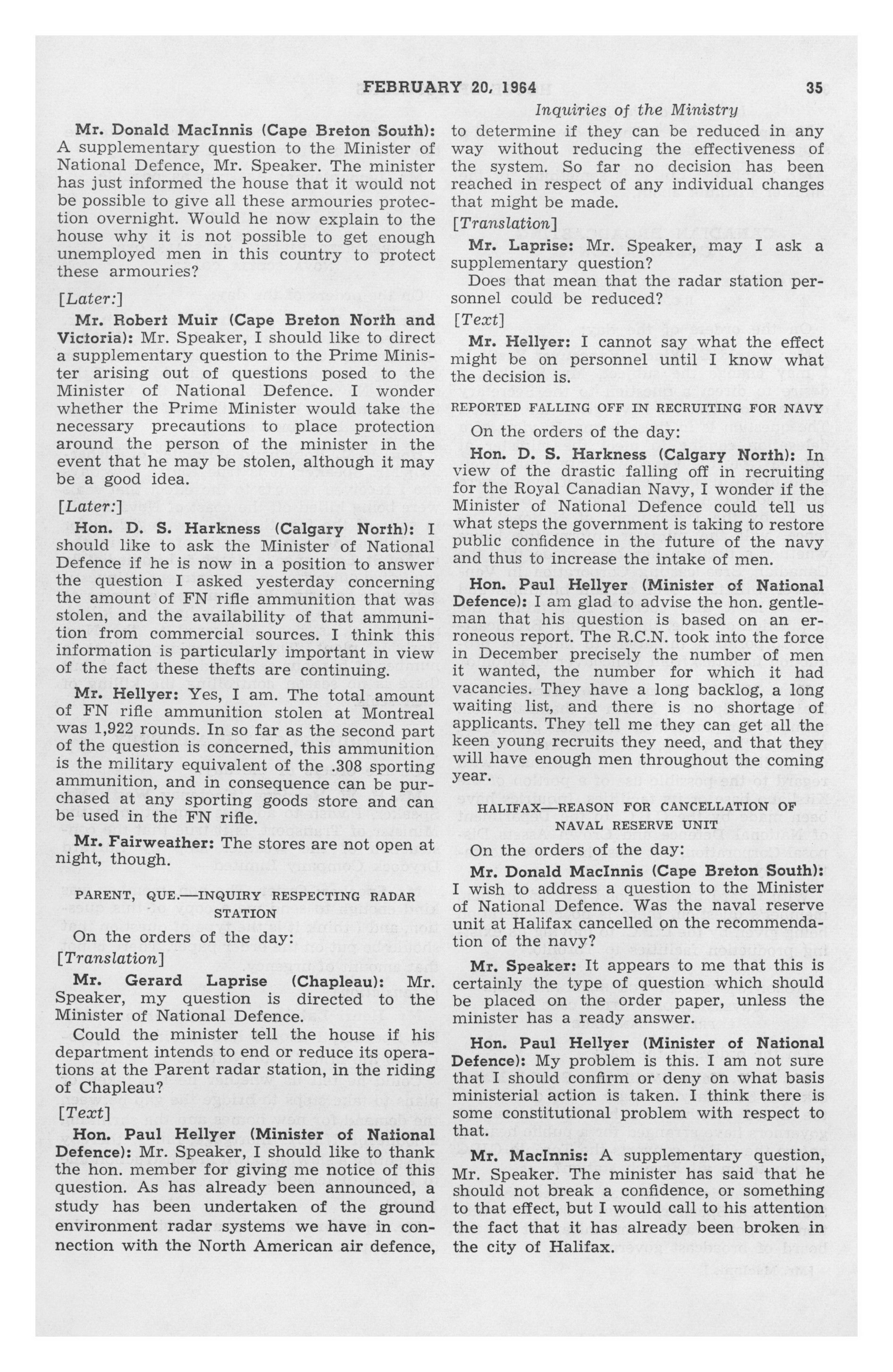 FEBRUARY 20, 1964 35

Inquiries of the Ministry

Mr. Donald MacInnis (Cape Breton South): A supplementary question to the Minister of National Defence, Mr. Speaker. The minister has just informed the house that it would not be possible to give all these armouries protection overnight. Would he now explain to the house why it is not possible to get enough unemployed men in this country to protect these armouries?

[Later:]

Mr. Robert Muir (Cape Breton North and Victoria): Mr. Speaker, I should like to direct a supplementary question to the Prime Minister arising out of questions posed to the Minister of National Defence. I wonder whether the Prime Minister would take the necessary precautions to place protection around the person of the minister in the event that he may be stolen, although it may be a good idea.

[Later:]

Hon. D. S. Harkness (Calgary North): I should like to ask the Minister of National Defence if he is now in a position to answer the question I asked yesterday concerning the amount of FN rifle ammunition that was stolen, and the availability of that ammunition from commercial sources. I think this information is particularly important in view of the fact these thefts are continuing.

Mr. Hellyer: Yes, I am. The total amount of FN rifle ammunition stolen at Montreal was 1,922 rounds. In so far as the second part of the question is concerned, this ammunition is the military equivalent of the .308 sporting ammunition, and in consequence can be purchased at any sporting goods store and can be used in the FN rifle.

Mr. Fairweather: The stores are not open at night, though.

PARENT, QUE.—INQUIRY RESPECTING RADAR STATION

On the orders of the day:

[Translation]

Mr. Gerard Laprise (Chapleau): Mr. Speaker, my question is directed to the Minister of National Defence.

Could the minister tell the house if his department intends to end or reduce its operations at the Parent radar station, in the riding of Chapleau?

[Text]

Hon. Paul Hellyer (Minister of National Defence): Mr. Speaker, I should like to thank the hon. member for giving me notice of this question. As has already been announced, a study has been undertaken of the ground environment radar systems we have in connection with the North American air defence, to determine if they can be reduced in any way without reducing the effectiveness of the system. So far no decision has been reached in respect of any individual changes that might be made.

[Translation]

Mr. Laprise: Mr. Speaker, may I ask a supplementary question?

Does that mean that the radar station personnel could be reduced?

[Text]

Mr. Hellyer: I cannot say what the effect might be on personnel until I know what the decision is.

REPORTED FALLING OFF IN RECRUITING FOR NAVY

On the orders of the day:

Hon. D. S. Harkness (Calgary North): In view of the drastic falling off in recruiting for the Royal Canadian Navy, I wonder if the Minister of National Defence could tell us what steps the government is taking to restore public confidence in the future of the navy and thus to increase the intake of men.

Hon. Paul Hellyer (Minister of National Defence): I am glad to advise the hon. gentleman that his question is based on an erroneous report. The R.C.N. took into the force in December precisely the number of men it wanted, the number for which it had vacancies. They have a long backlog, a long waiting list, and there is no shortage of applicants. They tell me they can get all the keen young recruits they need, and that they will have enough men throughout the coming year.

HALIFAX—REASON FOR CANCELLATION OF NAVAL RESERVE UNIT

On the orders of the day:

Mr. Donald MacInnis (Cape Breton South): I wish to address a question to the Minister of National Defence. Was the naval reserve unit at Halifax cancelled on the recommendation of the navy?

Mr. Speaker: It appears to me that this is certainly the type of question which should be placed on the order paper, unless the minister has a ready answer.

Hon. Paul Hellyer (Minister of National Defence): My problem is this. I am not sure that I should confirm or deny on what basis ministerial action is taken. I think there is some constitutional problem with respect to that.

Mr. MacInnis: A supplementary question, Mr. Speaker. The minister has said that he should not break a confidence, or something to that effect, but I would call to his attention the fact that it has already been broken in the city of Halifax.